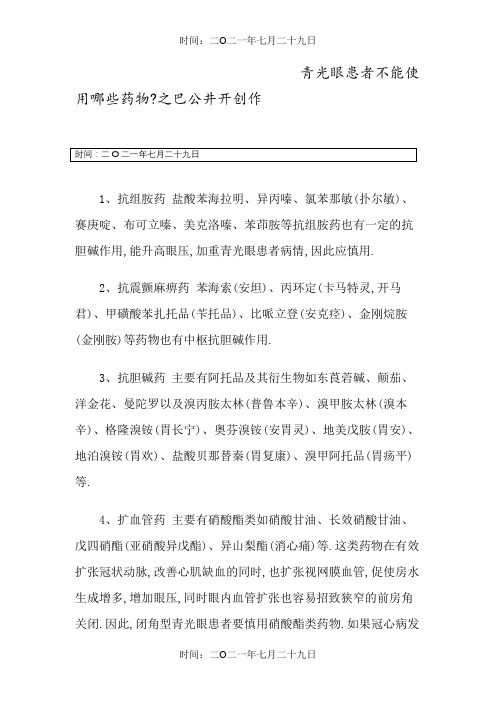 时间：二O二一年七月二十九日

青光眼患者不能使用哪些药物?之巴公井开创作

时间：二O二一年七月二十九日

1、抗组胺药 盐酸苯海拉明、异丙嗪、氯苯那敏(扑尔敏)、赛庚啶、布可立嗪、美克洛嗪、苯茚胺等抗组胺药也有一定的抗胆碱作用,能升高眼压,加重青光眼患者病情,因此应慎用.

2、抗震颤麻痹药 苯海索(安坦)、丙环定(卡马特灵,开马君)、甲磺酸苯扎托品(苄托品)、比哌立登(安克痉)、金刚烷胺(金刚胺)等药物也有中枢抗胆碱作用.

3、抗胆碱药 主要有阿托品及其衍生物如东莨菪碱、颠茄、洋金花、曼陀罗以及溴丙胺太林(普鲁本辛)、溴甲胺太林(溴本辛)、格隆溴铵(胃长宁)、奥芬溴铵(安胃灵)、地美戊胺(胃安)、地泊溴铵(胃欢)、盐酸贝那替秦(胃复康)、溴甲阿托品(胃疡平)等.

4、扩血管药 主要有硝酸酯类如硝酸甘油、长效硝酸甘油、戊四硝酯(亚硝酸异戊酯)、异山梨酯(消心痛)等.这类药物在有效扩张冠状动脉,改善心肌缺血的同时,也扩张视网膜血管,促使房水生成增多,增加眼压,同时眼内血管扩张也容易招致狭窄的前房角关闭.因此,闭角型青光眼患者要慎用硝酸酯类药物.如果冠心病发

时间：二O二一年七月二十九日